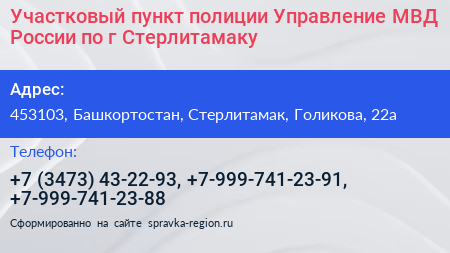 Участковый пункт полиции Управление МВД России по г Стерлитамаку

Адрес:

453103, Башкортостан, Стерлитамак, Голикова, 22а

Телефон:

+7 (3473) 43-22-93, +7-999-741-23-91, +7-999-741-23-88

Сформированно на сайте spravka-region.ru